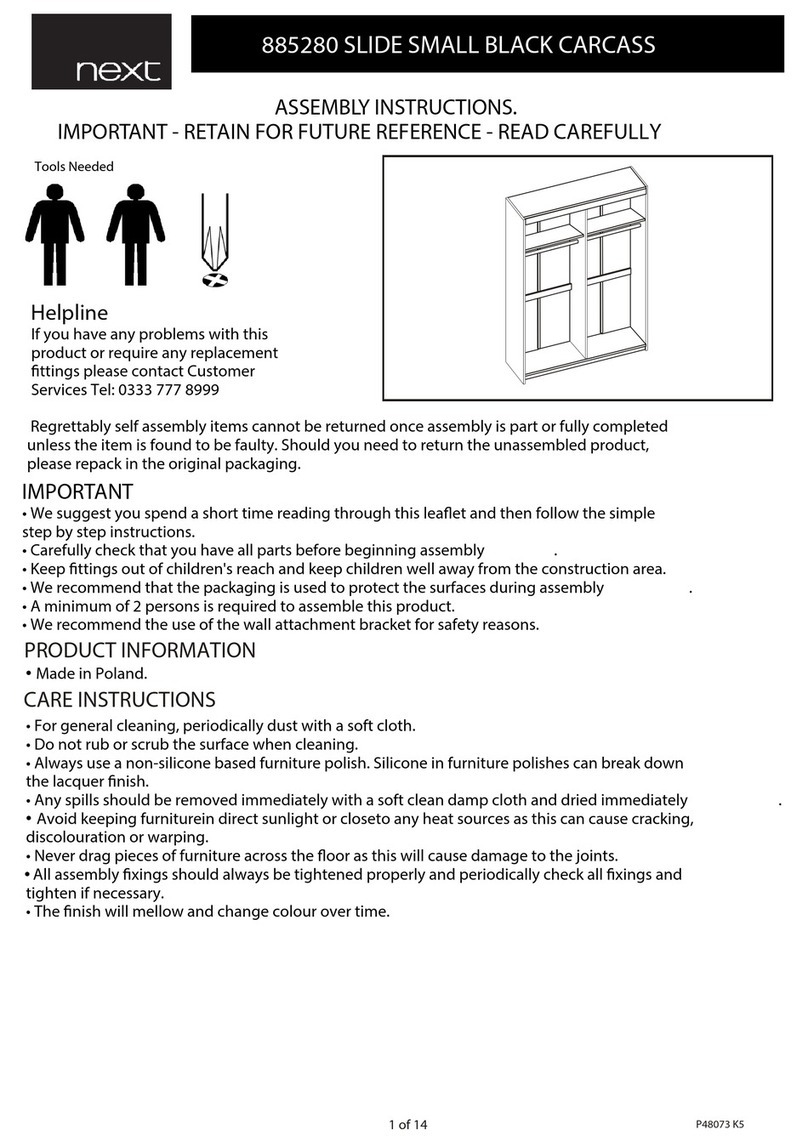 next

885280 SLIDE SMALL BLACK CARCASS

ASSEMBLY INSTRUCTIONS.
IMPORTANT - RETAIN FOR FUTURE REFERENCE - READ CAREFULLY

Tools Needed

Helpline
If you have any problems with this product or require any replacement fittings please contact Customer Services Tel: 0333 777 8999

Regrettably self assembly items cannot be returned once assembly is part or fully completed unless the item is found to be faulty. Should you need to return the unassembled product, please repack in the original packaging.

IMPORTANT
• We suggest you spend a short time reading through this leaflet and then follow the simple step by step instructions.
• Carefully check that you have all parts before beginning assembly .
• Keep fittings out of children's reach and keep children well away from the construction area.
• We recommend that the packaging is used to protect the surfaces during assembly .
• A minimum of 2 persons is required to assemble this product.
• We recommend the use of the wall attachment bracket for safety reasons.

PRODUCT INFORMATION
• Made in Poland.

CARE INSTRUCTIONS
• For general cleaning, periodically dust with a soft cloth.
• Do not rub or scrub the surface when cleaning.
• Always use a non-silicone based furniture polish. Silicone in furniture polishes can break down the lacquer finish.
• Any spills should be removed immediately with a soft clean damp cloth and dried immediately .
• Avoid keeping furniturein direct sunlight or closeto any heat sources as this can cause cracking, discolouration or warping.
• Never drag pieces of furniture across the floor as this will cause damage to the joints.
• All assembly fixings should always be tightened properly and periodically check all fixings and tighten if necessary.
• The finish will mellow and change colour over time.

1 of 14

P48073 K5